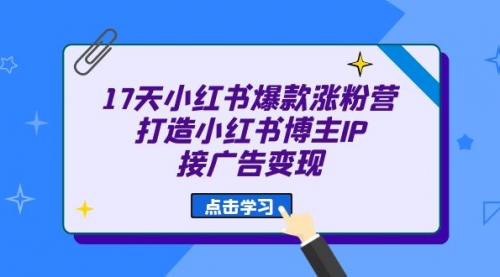 17天小红书爆款涨粉营
打造小红书博主IP
接广告变现

点击学习